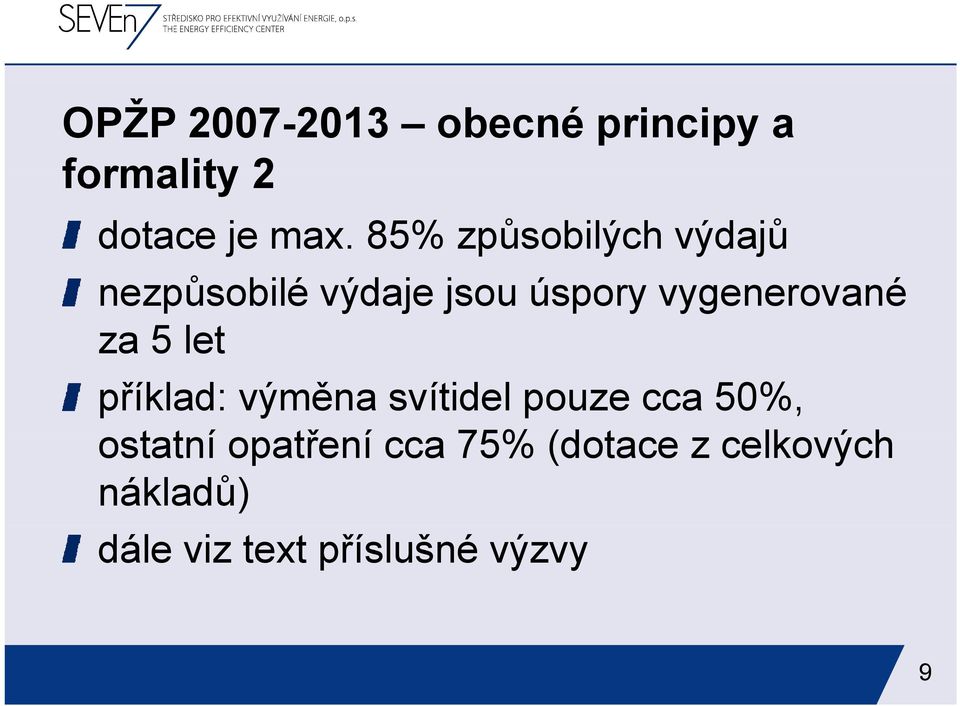 SEVEn7 STŘEDISKO PRO EFEKTIVNÍ VYUŽÍVÁNÍ ENERGIE, o.p.s.
THE ENERGY EFFICIENCY CENTER

OPŽP 2007-2013 – obecné principy a formality 2

dotace je max. 85% způsobilých výdajů

nezpůsobilé výdaje jsou úspory vygenerované za 5 let

příklad: výměna svítidel pouze cca 50%, ostatní opatření cca 75% (dotace z celkových nákladů)

dále viz text příslušné výzvy

9